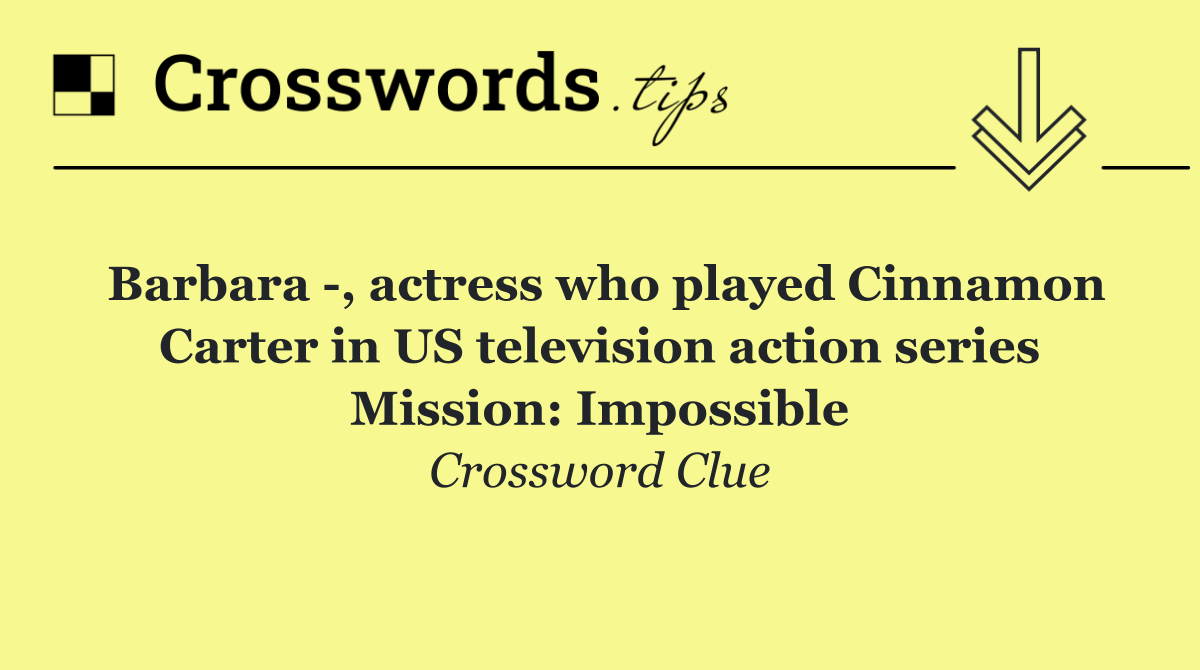 Crosswords.tips

Barbara -, actress who played Cinnamon Carter in US television action series Mission: Impossible

Crossword Clue